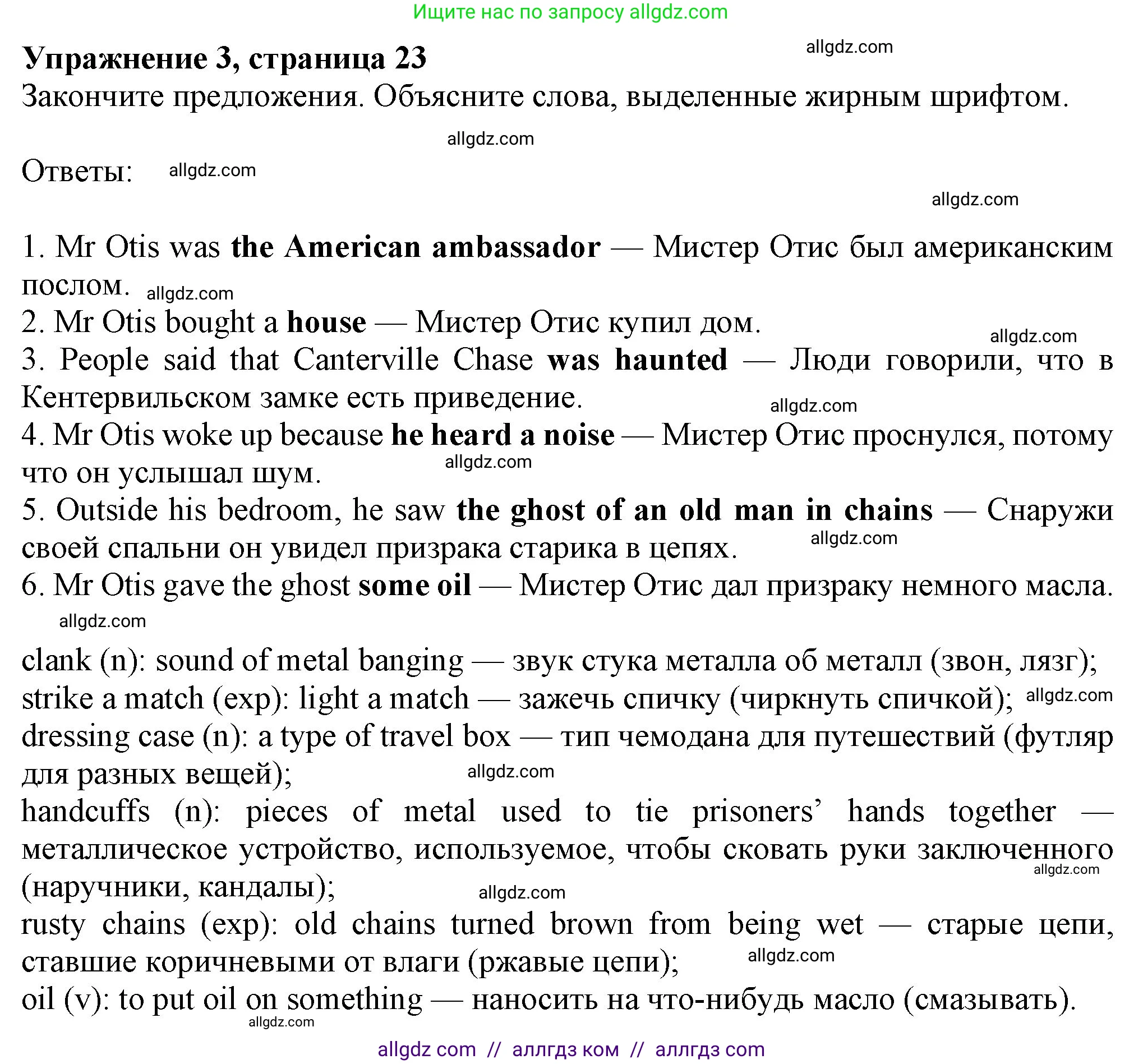 Ищите нас по запросу allgdz.com

Упражнение 3, страница 23
allgdz.com
Закончите предложения. Объясните слова, выделенные жирным шрифтом.

allgdz.com

Ответы: allgdz.com

allgdz.com

1. Mr Otis was the American ambassador — Мистер Отис был американским послом. allgdz.com
2. Mr Otis bought a house — Мистер Отис купил дом.
allgdz.com
3. People said that Canterville Chase was haunted — Люди говорили, что в Кентервильском замке есть приведение.
allgdz.com
4. Mr Otis woke up because he heard a noise — Мистер Отис проснулся, потому что он услышал шум.
allgdz.com
5. Outside his bedroom, he saw the ghost of an old man in chains — Снаружи своей спальни он увидел призрака старика в цепях.
allgdz.com
6. Mr Otis gave the ghost some oil — Мистер Отис дал призраку немного масла.
allgdz.com

clank (n): sound of metal banging — звук стука металла об металл (звон, лязг);
strike a match (exp): light a match — зажечь спичку (чиркнуть спичкой); allgdz.com
dressing case (n): a type of travel box — тип чемодана для путешествий (футляр для разных вещей);
allgdz.com
handcuffs (n): pieces of metal used to tie prisoners' hands together — металлическое устройство, используемое, чтобы сковать руки заключенного (наручники, кандалы);
allgdz.com
allgdz.com
rusty chains (exp): old chains turned brown from being wet — старые цепи, ставшие коричневыми от влаги (ржавые цепи);
allgdz.com
oil (v): to put oil on something — наносить на что-нибудь масло (смазывать).
allgdz.com

allgdz com // аллгдз ком // аллгдз com